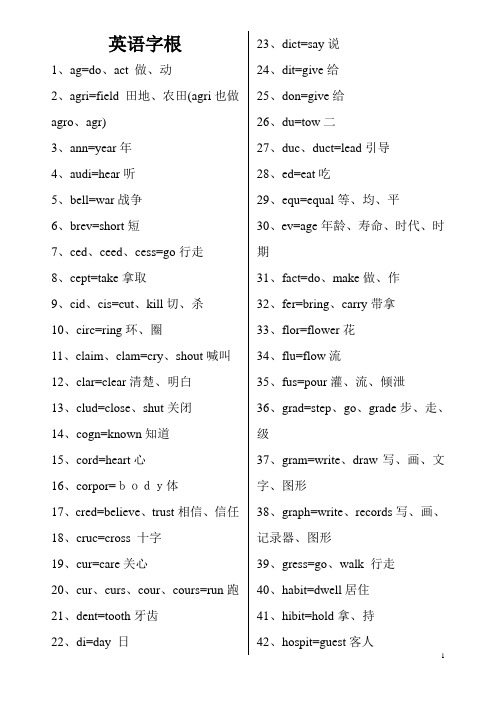 英语字根

1、ag=do、act 做、动

2、agri=field 田地、农田(agri 也做 agro、agr)

3、ann=year 年

4、audi=hear 听

5、bell=war 战争

6、brev=short 短

7、ced、ceed、cess=go 行走

8、cept=take 拿取

9、cid、cis=cut、kill 切、杀

10、circ=ring 环、圈

11、claim、clam=cry、shout 喊叫

12、clar=clear 清楚、明白

13、clud=close、shut 关闭

14、cogn=known 知道

15、cord=heart 心

16、corpor= b o d y 体

17、cred=believe、trust 相信、信任

18、cruc=cross 十字

19、cur=care 关心

20、cur、curs、cour、cours=run 跑

21、dent=tooth 牙齿

22、di=day 日

23、dict=say 说

24、dit=give 给

25、don=give 给

26、du=tow 二

27、duc、duct=lead 引导

28、ed=eat 吃

29、equ=equal 等、均、平

30、ev=age 年龄、寿命、时代、时期

31、fact=do、make 做、作

32、fer=bring、carry 带拿

33、flor=flower 花

34、flu=flow 流

35、fus=pour 灌、流、倾泄

36、grad=step、go、grade 步、走、级

37、gram=write、draw 写、画、文字、图形

38、graph=write、records 写、画、记录器、图形

39、gress=go、walk 行走

40、habit=dwell 居住

41、hibit=hold 拿、持

42、hospit=guest 客人

1